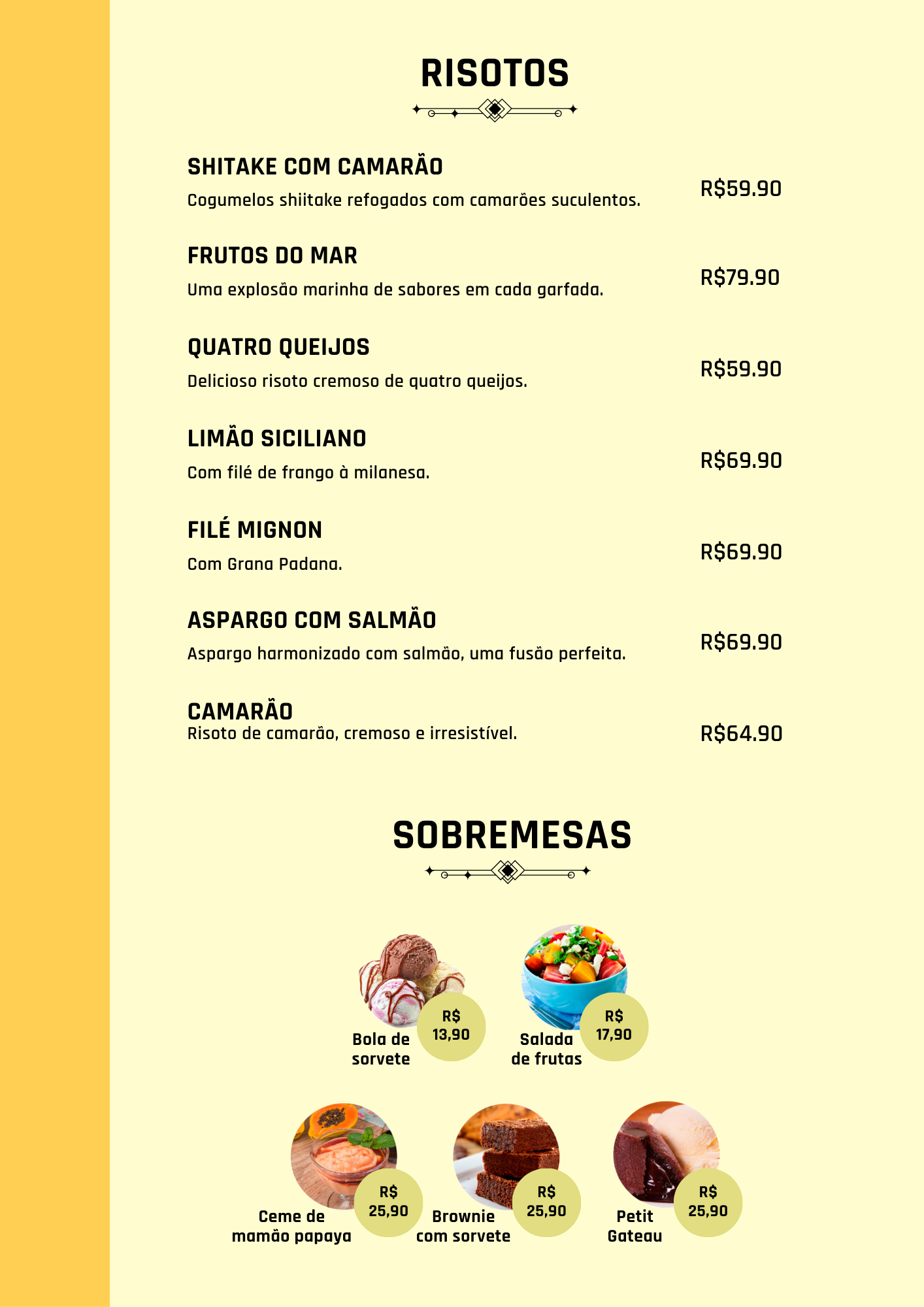 RISOTOS

SHITAKE COM CAMARÃO
Cogumelos shiitake refogados com camarões suculentos.
R$59.90

FRUTOS DO MAR
Uma explosão marinha de sabores em cada garfada.
R$79.90

QUATRO QUEIJOS
Delicioso risoto cremoso de quatro queijos.
R$59.90

LIMÃO SICILIANO
Com filé de frango à milanesa.
R$69.90

FILÉ MIGNON
Com Grana Padana.
R$69.90

ASPARGO COM SALMÃO
Aspargo harmonizado com salmão, uma fusão perfeita.
R$69.90

CAMARÃO
Risoto de camarão, cremoso e irresistível.
R$64.90

SOBREMESAS

Bola de sorvete
R$ 13,90

Salada de frutas
R$ 17,90

Ceme de mamão papaya
R$ 25,90

Brownie com sorvete
R$ 25,90

Petit Gateau
R$ 25,90